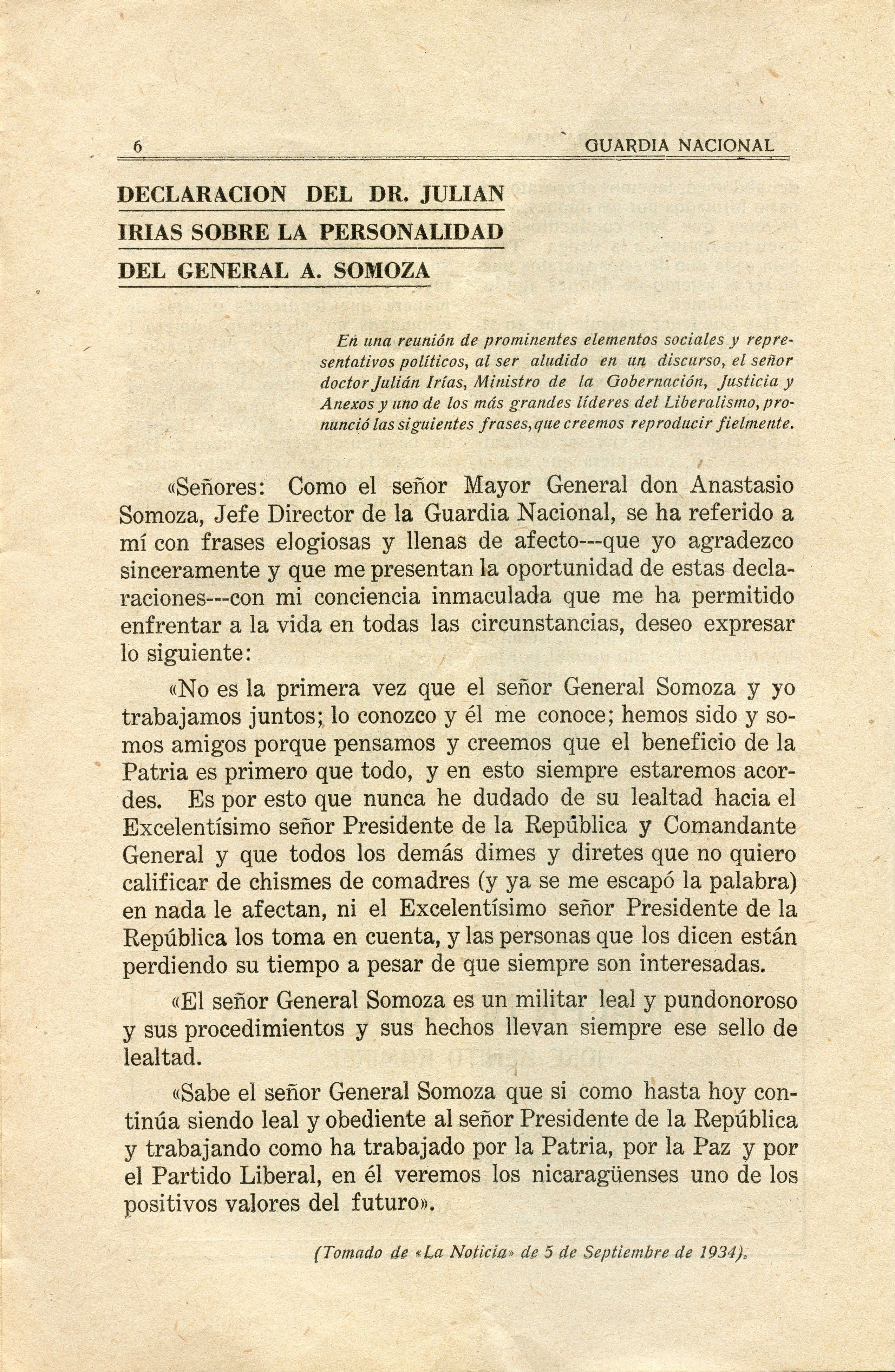 6 GUARDIA NACIONAL

DECLARACION DEL DR. JULIAN IRIAS SOBRE LA PERSONALIDAD DEL GENERAL A. SOMOZA

En una reunión de prominentes elementos sociales y representativos políticos, al ser aludido en un discurso, el señor doctor Julián Irías, Ministro de la Gobernación, Justicia y Anexos y uno de los más grandes líderes del Liberalismo, pronunció las siguientes frases, que creemos reproducir fielmente.

«Señores: Como el señor Mayor General don Anastasio Somoza, Jefe Director de la Guardia Nacional, se ha referido a mí con frases elogiosas y llenas de afecto---que yo agradezco sinceramente y que me presentan la oportunidad de estas declaraciones---con mi conciencia inmaculada que me ha permitido enfrentar a la vida en todas las circunstancias, deseo expresar lo siguiente:

«No es la primera vez que el señor General Somoza y yo trabajamos juntos; lo conozco y él me conoce; hemos sido y somos amigos porque pensamos y creemos que el beneficio de la Patria es primero que todo, y en esto siempre estaremos acordes. Es por esto que nunca he dudado de su lealtad hacia el Excelentísimo señor Presidente de la República y Comandante General y que todos los demás dimes y diretes que no quiero calificar de chismes de comadres (y ya se me escapó la palabra) en nada le afectan, ni el Excelentísimo señor Presidente de la República los toma en cuenta, y las personas que los dicen están perdiendo su tiempo a pesar de que siempre son interesadas.

«El señor General Somoza es un militar leal y pundonoroso y sus procedimientos y sus hechos llevan siempre ese sello de lealtad.

«Sabe el señor General Somoza que si como hasta hoy continúa siendo leal y obediente al señor Presidente de la República y trabajando como ha trabajado por la Patria, por la Paz y por el Partido Liberal, en él veremos los nicaragüenses uno de los positivos valores del futuro».

(Tomado de «La Noticia» de 5 de Septiembre de 1934).